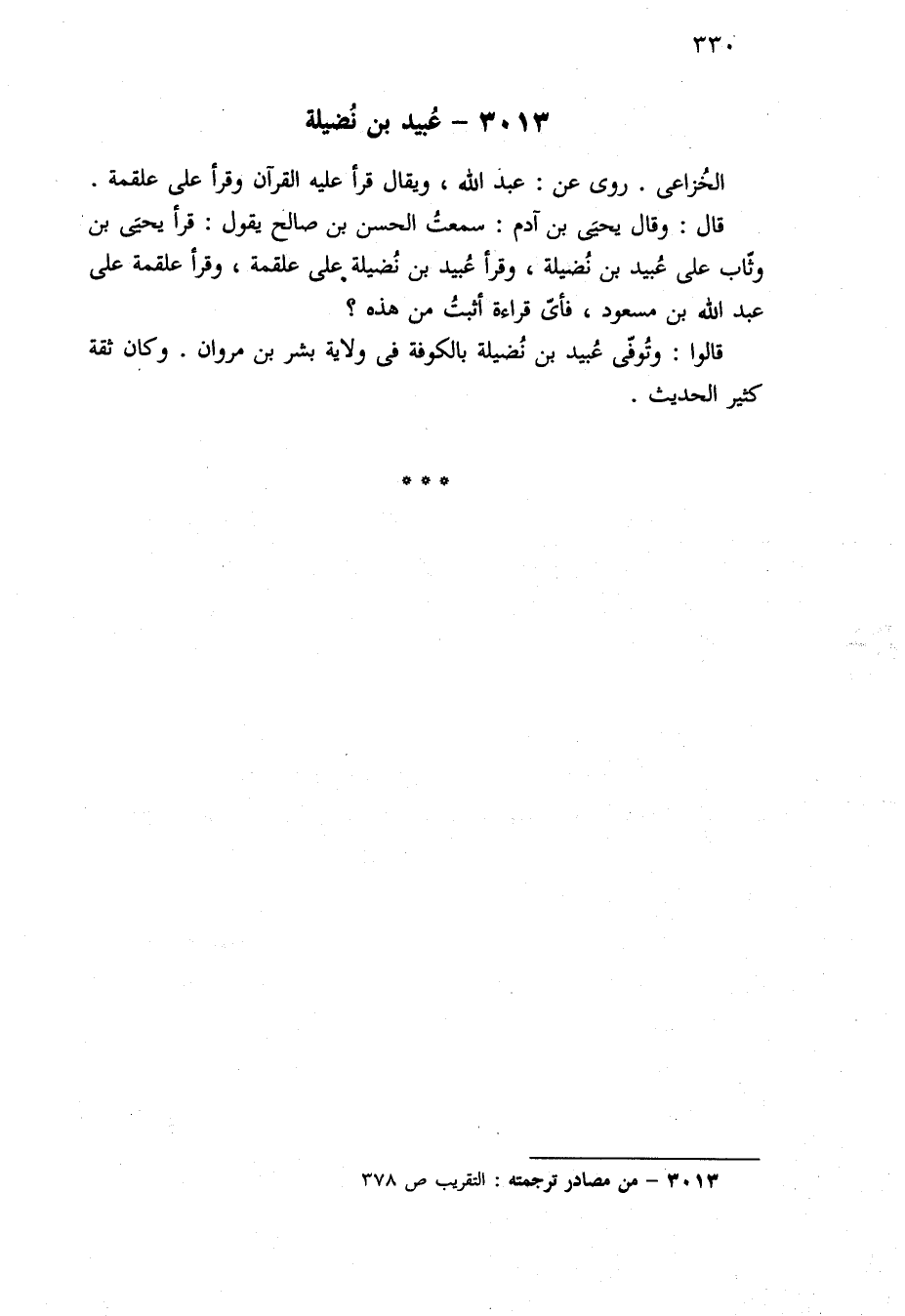 ٣٣٠

٣٠١٣ – عُبيد بن نُضيلة

الخُزاعى . روى عن : عبد الله ، ويقال قرأ عليه القرآن وقرأ على علقمة .

قال : وقال يحيَى بن آدم : سمعتُ الحسن بن صالح يقول : قرأ يحيَى بن وثّاب على عُبيد بن نُضيلة ، وقرأ عُبيد بن نُضيلة على علقمة ، وقرأ علقمة على عبد الله بن مسعود ، فأىّ قراءة أثبتُ من هذه ؟

قالوا : وتُوفّى عُبيد بن نُضيلة بالكوفة فى ولاية بشر بن مروان . وكان ثقة كثير الحديث .

* * *

٣٠١٣ – من مصادر ترجمته : التقريب ص ٣٧٨